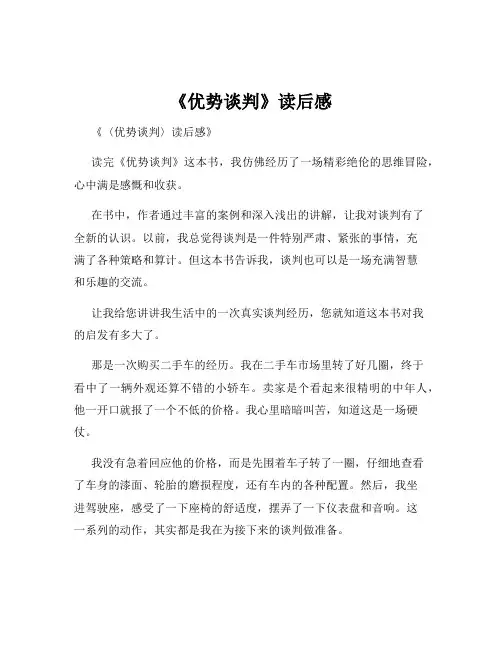 《优势谈判》读后感

《〈优势谈判〉读后感》

读完《优势谈判》这本书，我仿佛经历了一场精彩绝伦的思维冒险，心中满是感慨和收获。

在书中，作者通过丰富的案例和深入浅出的讲解，让我对谈判有了全新的认识。以前，我总觉得谈判是一件特别严肃、紧张的事情，充满了各种策略和算计。但这本书告诉我，谈判也可以是一场充满智慧和乐趣的交流。

让我给您讲讲我生活中的一次真实谈判经历，您就知道这本书对我的启发有多大了。

那是一次购买二手车的经历。我在二手车市场里转了好几圈，终于看中了一辆外观还算不错的小轿车。卖家是个看起来很精明的中年人，他一开口就报了一个不低的价格。我心里暗暗叫苦，知道这是一场硬仗。

我没有急着回应他的价格，而是先围着车子转了一圈，仔细地查看了车身的漆面、轮胎的磨损程度，还有车内的各种配置。然后，我坐进驾驶座，感受了一下座椅的舒适度，摆弄了一下仪表盘和音响。这一系列的动作，其实都是我在为接下来的谈判做准备。